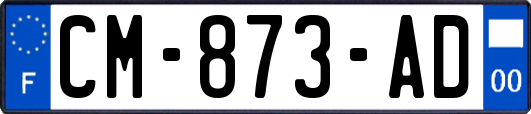 F
CM-873-AD
00